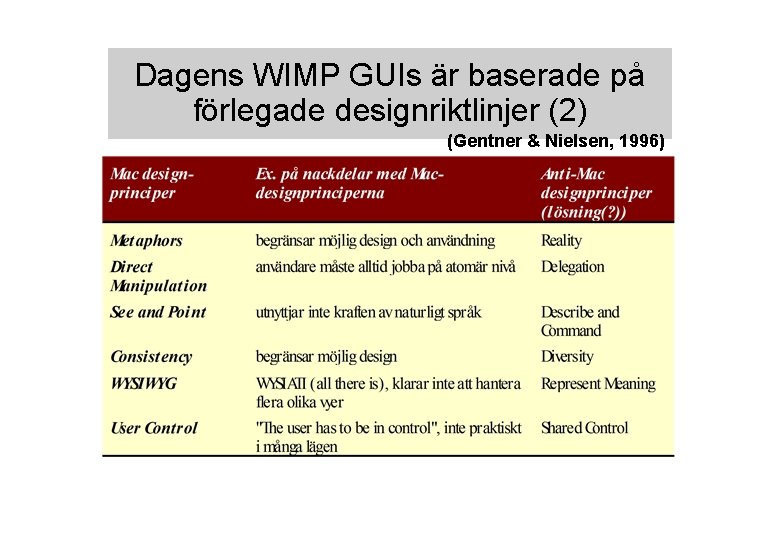 Dagens WIMP GUIs är baserade på förlegade designriktlinjer (2)

(Gentner & Nielsen, 1996)

| Mac design-principer | Ex. på nackdelar med Mac-designprinciperna | Anti-Mac designprinciper (lösning(?)) |
|---|---|---|
| Metaphors | begränsar möjlig design och användning | Reality |
| Direct Manipulation | användare måste alltid jobba på atomär nivå | Delegation |
| See and Point | utnyttjar inte kraften av naturligt språk | Describe and Command |
| Consistency | begränsar möjlig design | Diversity |
| WYSIWYG | WYSIATI (all there is), klarar inte att hantera flera olika vyer | Represent Meaning |
| User Control | "The user has to be in control", inte praktiskt i många lägen | Shared Control |